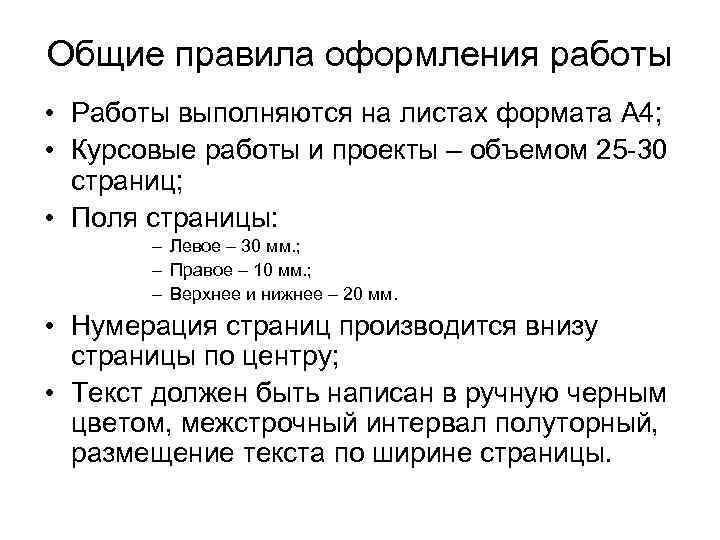 Общие правила оформления работы

• Работы выполняются на листах формата А4;
• Курсовые работы и проекты – объемом 25-30 страниц;
• Поля страницы:
– Левое – 30 мм.;
– Правое – 10 мм.;
– Верхнее и нижнее – 20 мм.
• Нумерация страниц производится внизу страницы по центру;
• Текст должен быть написан в ручную черным цветом, межстрочный интервал полуторный, размещение текста по ширине страницы.